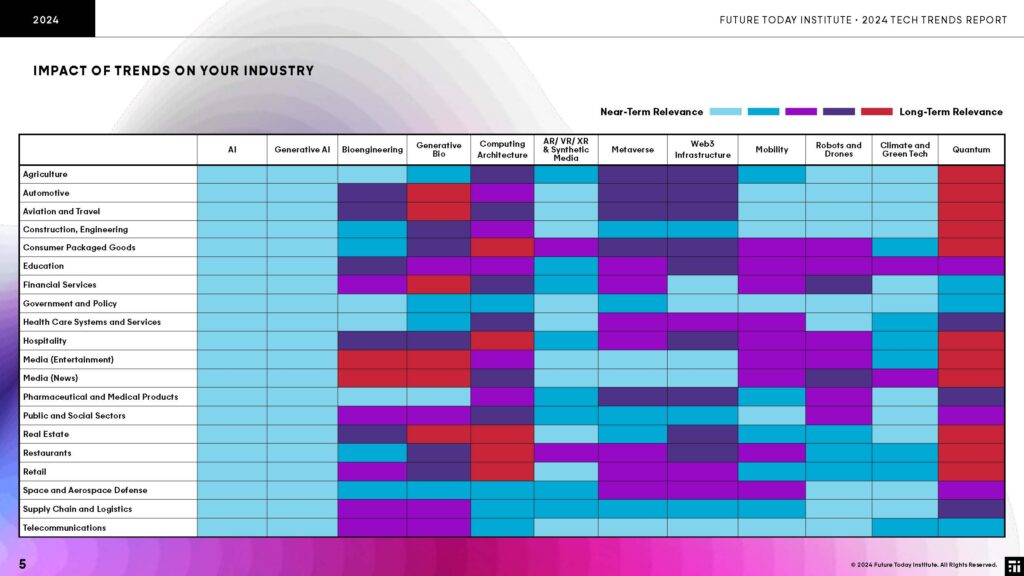 2024

FUTURE TODAY INSTITUTE · 2024 TECH TRENDS REPORT

IMPACT OF TRENDS ON YOUR INDUSTRY

Near-Term Relevance Long-Term Relevance

| | AI | Generative AI | Bioengineering | Generative Bio | Computing Architecture | AR/ VR/ XR & Synthetic Media | Metaverse | Web3 Infrastructure | Mobility | Robots and Drones | Climate and Green Tech | Quantum |
|---|---|---|---|---|---|---|---|---|---|---|---|---|
| Agriculture | | | | | | | | | | | | |
| Automotive | | | | | | | | | | | | |
| Aviation and Travel | | | | | | | | | | | | |
| Construction, Engineering | | | | | | | | | | | | |
| Consumer Packaged Goods | | | | | | | | | | | | |
| Education | | | | | | | | | | | | |
| Financial Services | | | | | | | | | | | | |
| Government and Policy | | | | | | | | | | | | |
| Health Care Systems and Services | | | | | | | | | | | | |
| Hospitality | | | | | | | | | | | | |
| Media (Entertainment) | | | | | | | | | | | | |
| Media (News) | | | | | | | | | | | | |
| Pharmaceutical and Medical Products | | | | | | | | | | | | |
| Public and Social Sectors | | | | | | | | | | | | |
| Real Estate | | | | | | | | | | | | |
| Restaurants | | | | | | | | | | | | |
| Retail | | | | | | | | | | | | |
| Space and Aerospace Defense | | | | | | | | | | | | |
| Supply Chain and Logistics | | | | | | | | | | | | |
| Telecommunications | | | | | | | | | | | | |

5

© 2024 Future Today Institute. All Rights Reserved.